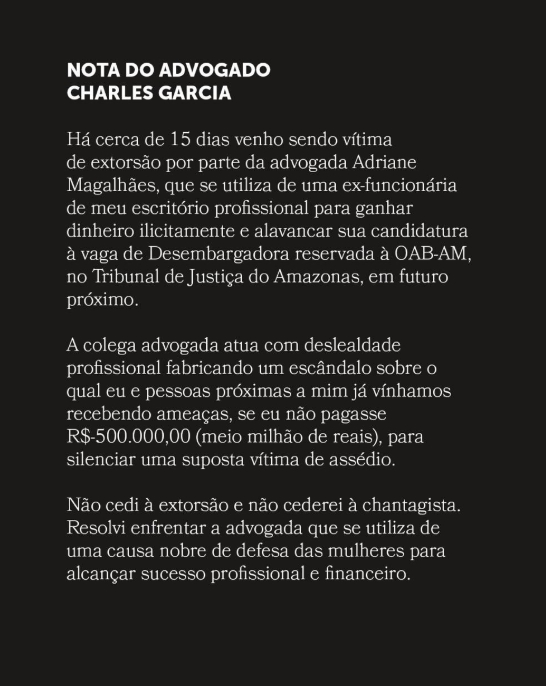 NOTA DO ADVOGADO
CHARLES GARCIA

Há cerca de 15 dias venho sendo vítima de extorsão por parte da advogada Adriane Magalhães, que se utiliza de uma ex-funcionária de meu escritório profissional para ganhar dinheiro ilicitamente e alavancar sua candidatura à vaga de Desembargadora reservada à OAB-AM, no Tribunal de Justiça do Amazonas, em futuro próximo.

A colega advogada atua com deslealdade profissional fabricando um escândalo sobre o qual eu e pessoas próximas a mim já vínhamos recebendo ameaças, se eu não pagasse R$-500.000,00 (meio milhão de reais), para silenciar uma suposta vítima de assédio.

Não cedi à extorsão e não cederei à chantagista. Resolvi enfrentar a advogada que se utiliza de uma causa nobre de defesa das mulheres para alcançar sucesso profissional e financeiro.